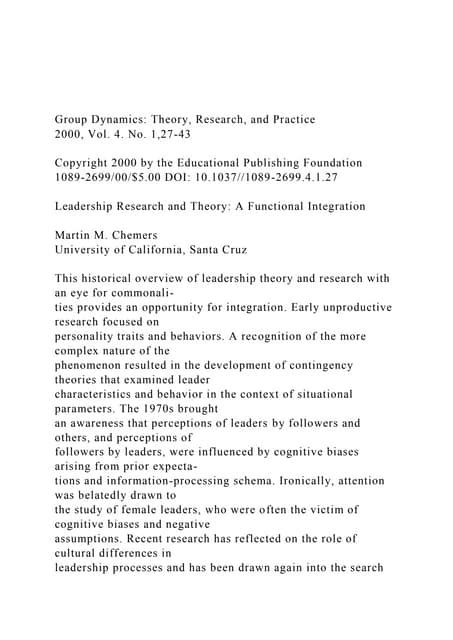 Group Dynamics: Theory, Research, and Practice
2000, Vol. 4. No. 1,27-43

Copyright 2000 by the Educational Publishing Foundation
1089-2699/00/$5.00 DOI: 10.1037//1089-2699.4.1.27

Leadership Research and Theory: A Functional Integration

Martin M. Chemers
University of California, Santa Cruz

This historical overview of leadership theory and research with an eye for commonalities provides an opportunity for integration. Early unproductive research focused on personality traits and behaviors. A recognition of the more complex nature of the phenomenon resulted in the development of contingency theories that examined leader characteristics and behavior in the context of situational parameters. The 1970s brought an awareness that perceptions of leaders by followers and others, and perceptions of followers by leaders, were influenced by cognitive biases arising from prior expectations and information-processing schema. Ironically, attention was belatedly drawn to the study of female leaders, who were often the victim of cognitive biases and negative assumptions. Recent research has reflected on the role of cultural differences in leadership processes and has been drawn again into the search